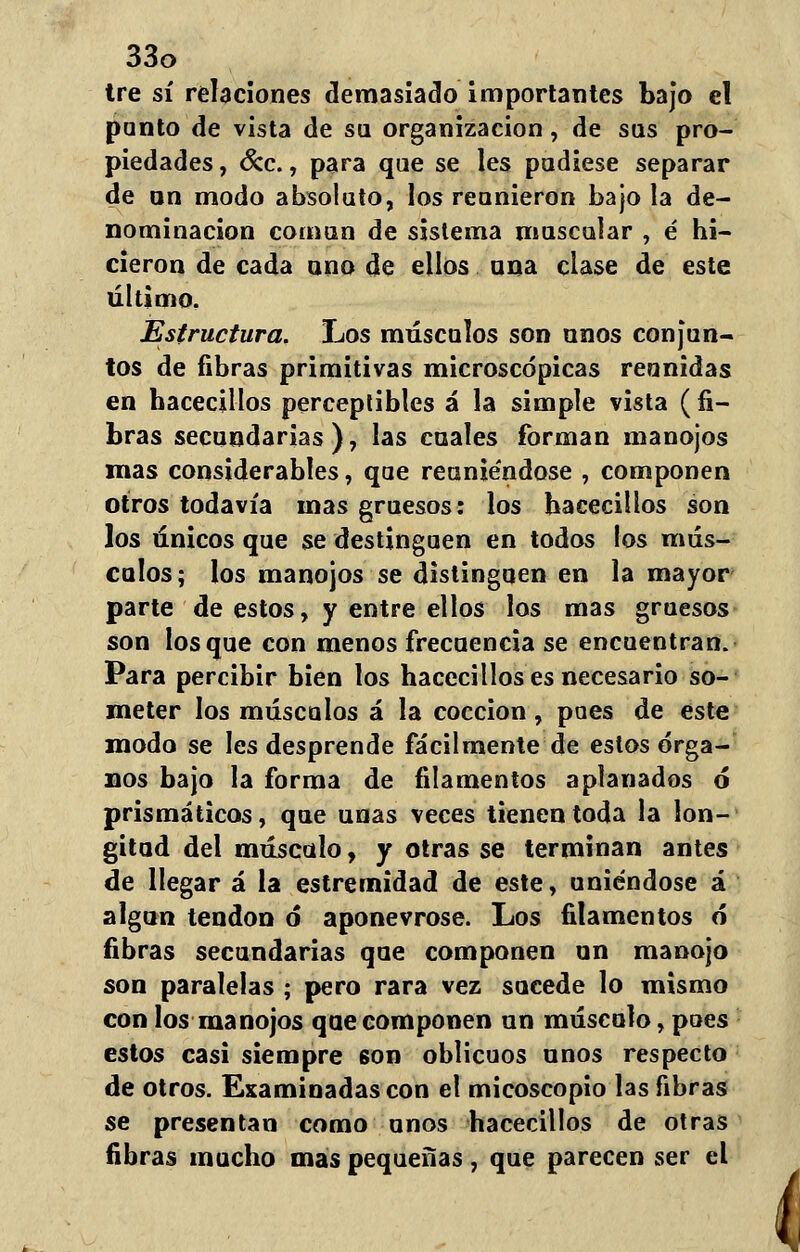 330

tre sí relaciones demasiado importantes bajo el punto de vista de su organizacion, de sus propiedades, &c., para que se les pudiese separar de un modo absoluto, los reunieron bajo la denominacion comun de sistema muscular, é hicieron de cada uno de ellos una clase de este último.

Estructura. Los músculos son unos conjuntos de fibras primitivas microscópicas reunidas en hacecillos perceptibles á la simple vista (fibras secundarias), las cuales forman manojos mas considerables, que reuniéndose, componen otros todavía mas gruesos: los hacecillos son los únicos que se destinguen en todos los músculos; los manojos se distinguen en la mayor parte de estos, y entre ellos los mas gruesos son los que con menos frecuencia se encuentran. Para percibir bien los hacecillos es necesario someter los músculos á la coccion, pues de este modo se les desprende fácilmente de estos órganos bajo la forma de filamentos aplanados ó prismáticos, que unas veces tienen toda la longitud del músculo, y otras se terminan antes de llegar á la estremidad de este, uniéndose á algun tendon ó aponevrose. Los filamentos ó fibras secundarias que componen un manojo son paralelas; pero rara vez sucede lo mismo con los manojos que componen un músculo, pues estos casi siempre son oblicuos unos respecto de otros. Examinadas con el micoscopio las fibras se presentan como unos hacecillos de otras fibras mucho mas pequeñas, que parecen ser el